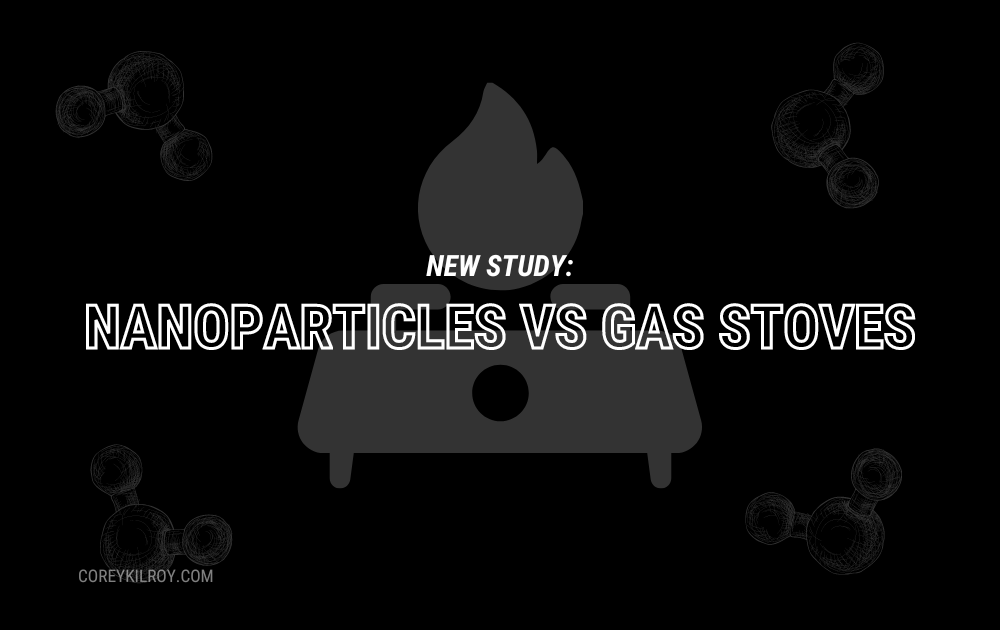 NEW STUDY:
NANOPARTICLES VS GAS STOVES

COREYKILROY.COM